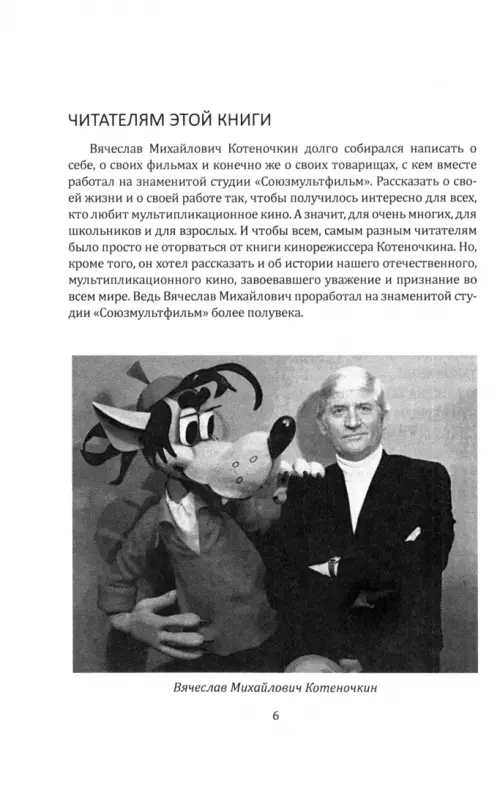 ЧИТАТЕЛЯМ ЭТОЙ КНИГИ

Вячеслав Михайлович Котеночкин долго собирался написать о себе, о своих фильмах и конечно же о своих товарищах, с кем вместе работал на знаменитой студии «Союзмультфильм». Рассказать о своей жизни и о своей работе так, чтобы получилось интересно для всех, кто любит мультипликационное кино. А значит, для очень многих, для школьников и для взрослых. И чтобы всем, самым разным читателям было просто не оторваться от книги кинорежиссера Котеночкина. Но, кроме того, он хотел рассказать и об истории нашего отечественного, мультипликационного кино, завоевавшего уважение и признание во всем мире. Ведь Вячеслав Михайлович проработал на знаменитой студии «Союзмультфильм» более полувека.

Вячеслав Михайлович Котеночкин

6